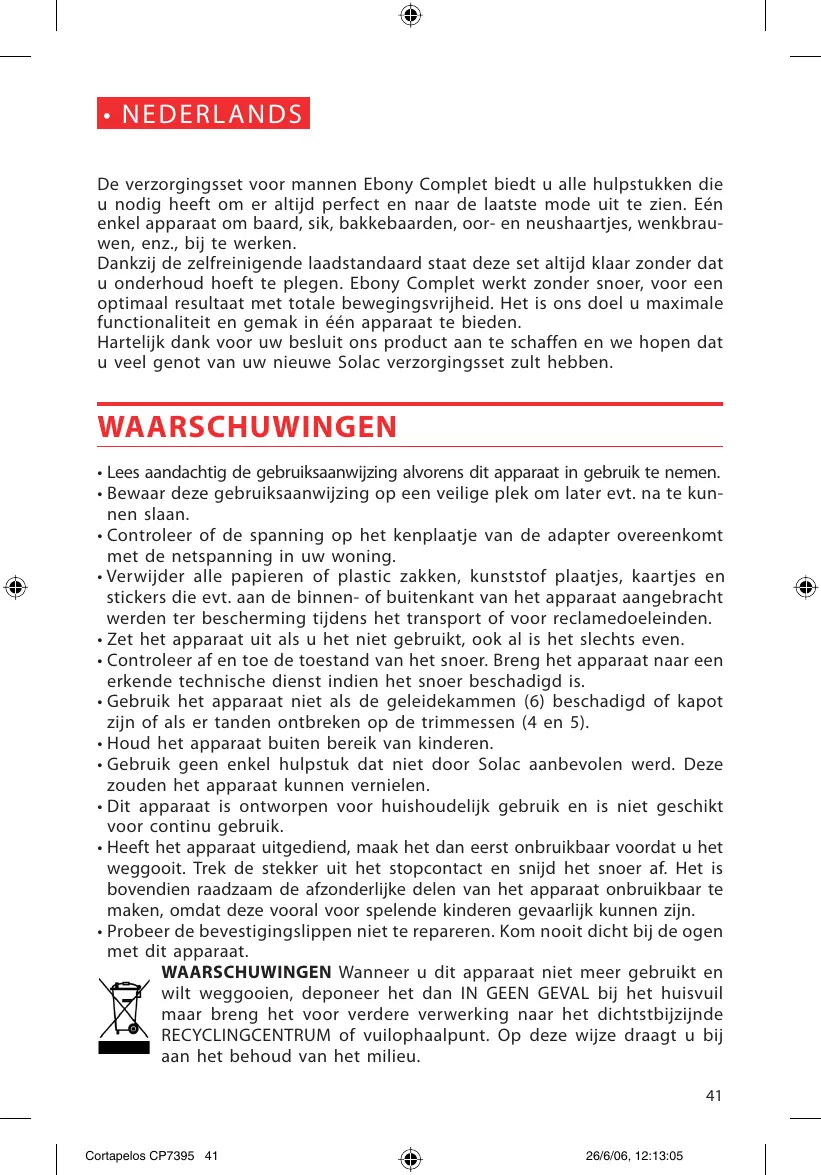 • NEDERLANDS

De verzorgingsset voor mannen Ebony Complet biedt u alle hulpstukken die u nodig heeft om er altijd perfect en naar de laatste mode uit te zien. Eén enkel apparaat om baard, sik, bakkebaarden, oor- en neushaartjes, wenkbrauwen, enz., bij te werken.
Dankzij de zelfreinigende laadstandaard staat deze set altijd klaar zonder dat u onderhoud hoeft te plegen. Ebony Complet werkt zonder snoer, voor een optimaal resultaat met totale bewegingsvrijheid. Het is ons doel u maximale functionaliteit en gemak in één apparaat te bieden.
Hartelijk dank voor uw besluit ons product aan te schaffen en we hopen dat u veel genot van uw nieuwe Solac verzorgingsset zult hebben.

WAARSCHUWINGEN

• Lees aandachtig de gebruiksaanwijzing alvorens dit apparaat in gebruik te nemen.
• Bewaar deze gebruiksaanwijzing op een veilige plek om later evt. na te kunnen slaan.
• Controleer of de spanning op het kenplaatje van de adapter overeenkomt met de netspanning in uw woning.
• Verwijder alle papieren of plastic zakken, kunststof plaatjes, kaartjes en stickers die evt. aan de binnen- of buitenkant van het apparaat aangebracht werden ter bescherming tijdens het transport of voor reclamedoeleinden.
• Zet het apparaat uit als u het niet gebruikt, ook al is het slechts even.
• Controleer af en toe de toestand van het snoer. Breng het apparaat naar een erkende technische dienst indien het snoer beschadigd is.
• Gebruik het apparaat niet als de geleidekammen (6) beschadigd of kapot zijn of als er tanden ontbreken op de trimmessen (4 en 5).
• Houd het apparaat buiten bereik van kinderen.
• Gebruik geen enkel hulpstuk dat niet door Solac aanbevolen werd. Deze zouden het apparaat kunnen vernielen.
• Dit apparaat is ontworpen voor huishoudelijk gebruik en is niet geschikt voor continu gebruik.
• Heeft het apparaat uitgediend, maak het dan eerst onbruikbaar voordat u het weggooit. Trek de stekker uit het stopcontact en snijd het snoer af. Het is bovendien raadzaam de afzonderlijke delen van het apparaat onbruikbaar te maken, omdat deze vooral voor spelende kinderen gevaarlijk kunnen zijn.
• Probeer de bevestigingslippen niet te repareren. Kom nooit dicht bij de ogen met dit apparaat.

WAARSCHUWINGEN Wanneer u dit apparaat niet meer gebruikt en wilt weggooien, deponeer het dan IN GEEN GEVAL bij het huisvuil maar breng het voor verdere verwerking naar het dichtstbijzijnde RECYCLINGCENTRUM of vuilophaalpunt. Op deze wijze draagt u bij aan het behoud van het milieu.

41

Cortapelos CP7395 41 26/6/06, 12:13:05